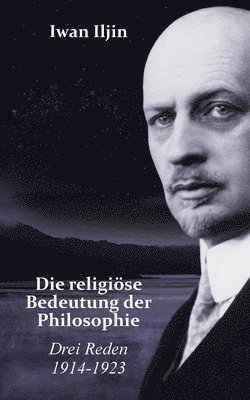 Iwan Iljin

Die religiöse Bedeutung der Philosophie

Drei Reden
1914-1923